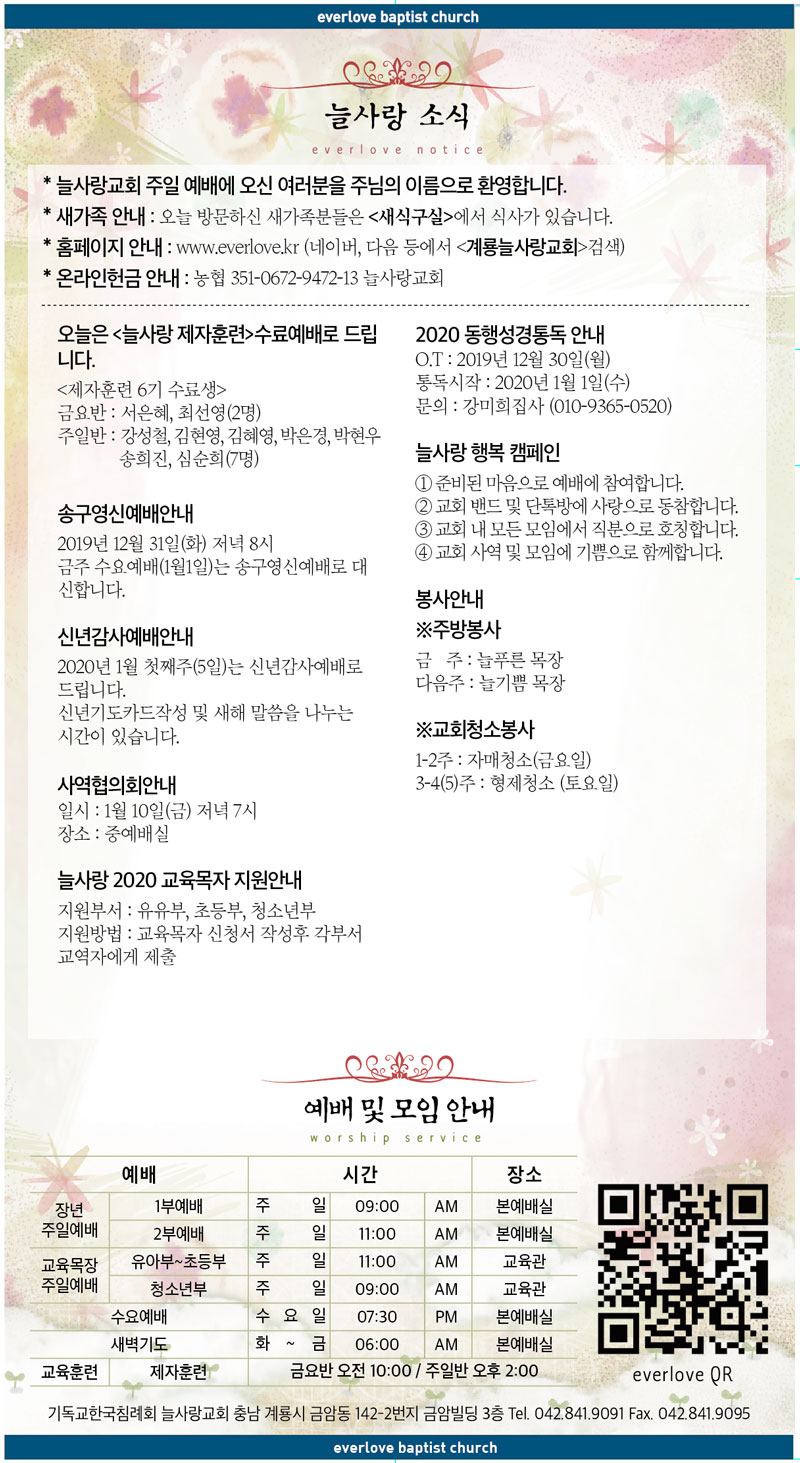 everlove baptist church

늘사랑 소식
everlove notice

* 늘사랑교회 주일 예배에 오신 여러분을 주님의 이름으로 환영합니다.
* 새가족 안내 : 오늘 방문하신 새가족분들은 <새식구실>에서 식사가 있습니다.
* 홈페이지 안내 : www.everlove.kr (네이버, 다음 등에서 <계룡늘사랑교회>검색)
* 온라인헌금 안내 : 농협 351-0672-9472-13 늘사랑교회

오늘은 <늘사랑 제자훈련>수료예배로 드립니다.
<제자훈련 6기 수료생>
금요반 : 서은혜, 최선영(2명)
주일반 : 강성철, 김현영, 김혜영, 박은경, 박현우 송희진, 심순희(7명)

송구영신예배안내
2019년 12월 31일(화) 저녁 8시
금주 수요예배(1월1일)는 송구영신예배로 대신합니다.

신년감사예배안내
2020년 1월 첫째주(5일)는 신년감사예배로 드립니다.
신년기도카드작성 및 새해 말씀을 나누는 시간이 있습니다.

사역협의회안내
일시 : 1월 10일(금) 저녁 7시
장소 : 중예배실

늘사랑 2020 교육목자 지원안내
지원부서 : 유유부, 초등부, 청소년부
지원방법 : 교육목자 신청서 작성후 각부서 교역자에게 제출

2020 동행성경통독 안내
O.T : 2019년 12월 30일(월)
통독시작 : 2020년 1월 1일(수)
문의 : 강미희집사 (010-9365-0520)

늘사랑 행복 캠페인
① 준비된 마음으로 예배에 참여합니다.
② 교회 밴드 및 단톡방에 사랑으로 동참합니다.
③ 교회 내 모든 모임에서 직분으로 호칭합니다.
④ 교회 사역 및 모임에 기쁨으로 함께합니다.

봉사안내
※주방봉사
금 주 : 늘푸른 목장
다음주 : 늘기쁨 목장

※교회청소봉사
1-2주 : 자매청소(금요일)
3-4(5)주 : 형제청소 (토요일)

예배 및 모임 안내
worship service

| 예배 | | 시간 | | | 장소 |
|---|---|---|---|---|---|
| 장년 주일예배 | 1부예배 | 주 일 | 09:00 | AM | 본예배실 |
| | 2부예배 | 주 일 | 11:00 | AM | 본예배실 |
| 교육목장 주일예배 | 유아부~초등부 | 주 일 | 11:00 | AM | 교육관 |
| | 청소년부 | 주 일 | 09:00 | AM | 교육관 |
| 수요예배 | | 수 요 일 | 07:30 | PM | 본예배실 |
| 새벽기도 | | 화 ~ 금 | 06:00 | AM | 본예배실 |
| 교육훈련 | 제자훈련 | 금요반 오전 10:00 / 주일반 오후 2:00 | | | |

everlove QR

기독교한국침례회 늘사랑교회 충남 계룡시 금암동 142-2번지 금암빌딩 3층 Tel. 042.841.9091 Fax. 042.841.9095

everlove baptist church